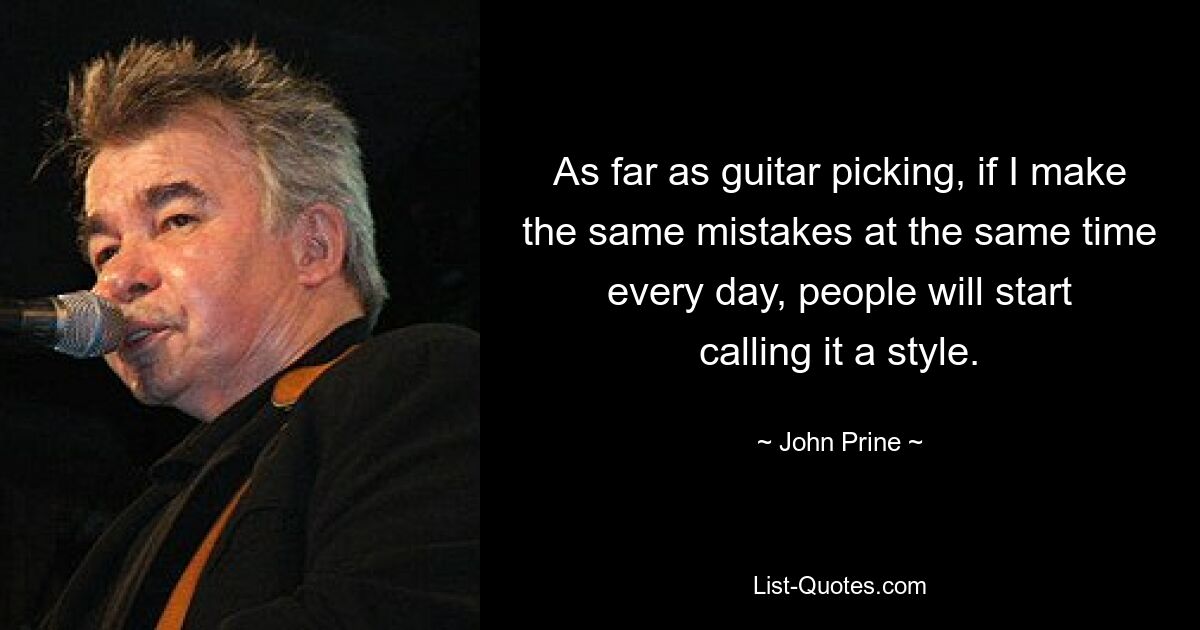 As far as guitar picking, if I make the same mistakes at the same time every day, people will start calling it a style.

~ John Prine ~

List-Quotes.com